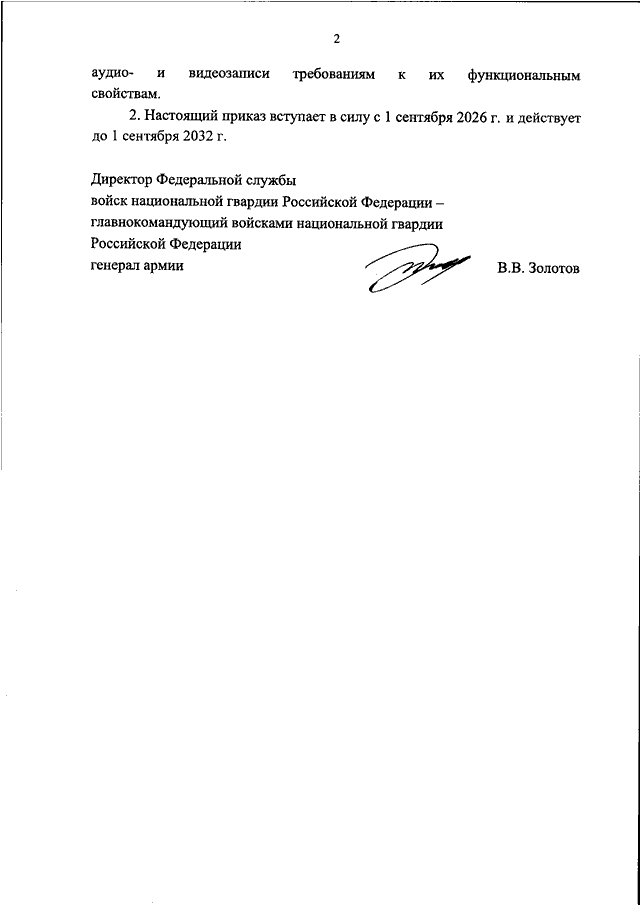 2

аудио- и видеозаписи требованиям к их функциональным свойствам.

2. Настоящий приказ вступает в силу с 1 сентября 2026 г. и действует до 1 сентября 2032 г.

Директор Федеральной службы
войск национальной гвардии Российской Федерации –
главнокомандующий войсками национальной гвардии
Российской Федерации
генерал армии

В.В. Золотов